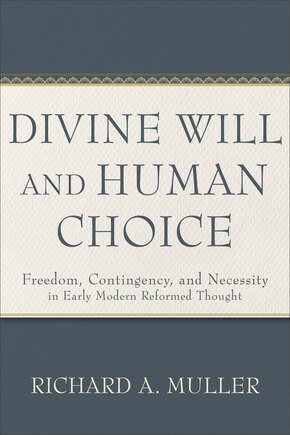 DIVINE WILL AND HUMAN CHOICE

Freedom, Contingency, and Necessity in Early Modern Reformed Thought

RICHARD A. MULLER